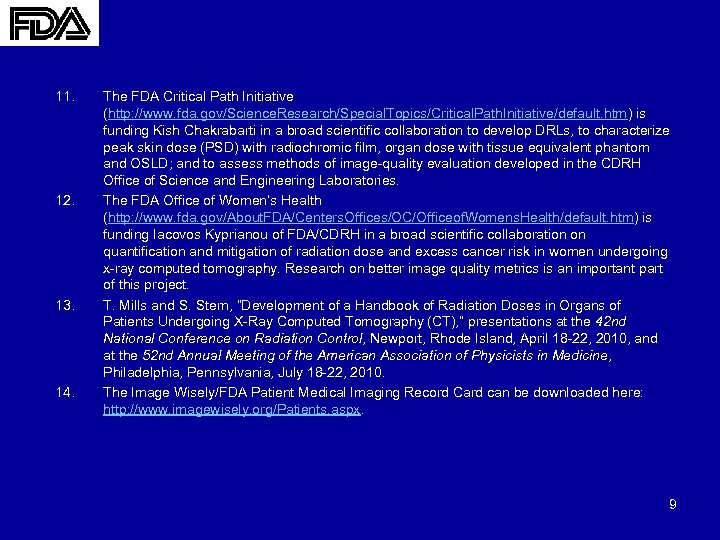 FDA

11. The FDA Critical Path Initiative (http://www.fda.gov/ScienceResearch/SpecialTopics/CriticalPathInitiative/default.htm) is funding Kish Chakrabarti in a broad scientific collaboration to develop DRLs, to characterize peak skin dose (PSD) with radiochromic film, organ dose with tissue equivalent phantom and OSLD; and to assess methods of image-quality evaluation developed in the CDRH Office of Science and Engineering Laboratories.

12. The FDA Office of Women's Health (http://www.fda.gov/AboutFDA/CentersOffices/OC/OfficeofWomensHealth/default.htm) is funding Iacovos Kyprianou of FDA/CDRH in a broad scientific collaboration on quantification and mitigation of radiation dose and excess cancer risk in women undergoing x-ray computed tomography. Research on better image quality metrics is an important part of this project.

13. T. Mills and S. Stern, "Development of a Handbook of Radiation Doses in Organs of Patients Undergoing X-Ray Computed Tomography (CT)," presentations at the 42nd National Conference on Radiation Control, Newport, Rhode Island, April 18-22, 2010, and at the 52nd Annual Meeting of the American Association of Physicists in Medicine, Philadelphia, Pennsylvania, July 18-22, 2010.

14. The Image Wisely/FDA Patient Medical Imaging Record Card can be downloaded here: http://www.imagewisely.org/Patients.aspx.

9